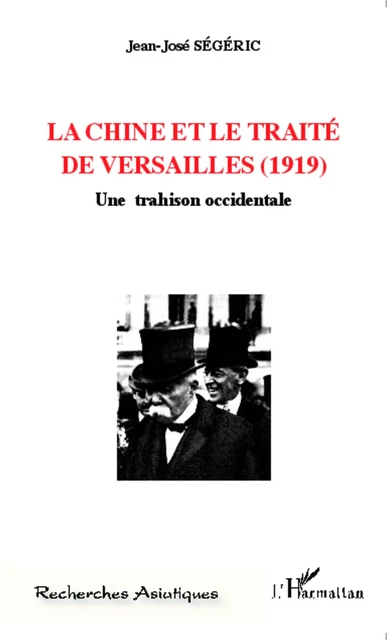 Jean-José SÉGÉRIC

LA CHINE ET LE TRAITÉ DE VERSAILLES (1919)

Une trahison occidentale

Recherches Asiatiques

L'Harmattan